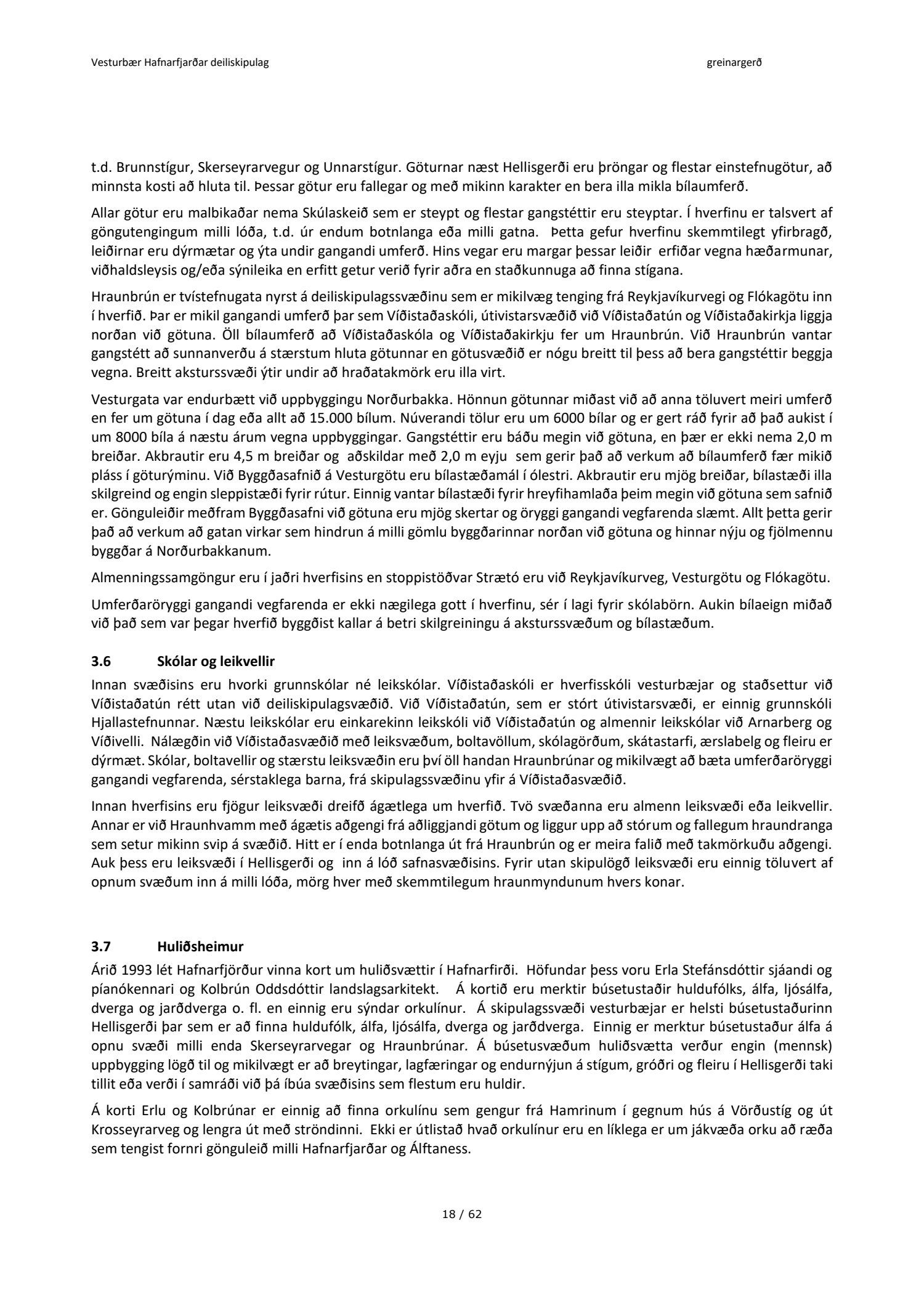 Vesturbær Hafnarfjarðar deiliskipulag

greinargerð

t.d. Brunnstígur, Skerseyrarvegur og Unnarstígur. Göturnar næst Hellisgerði eru þröngar og flestar einstefnugötur, að minnsta kosti að hluta til. Þessar götur eru fallegar og með mikinn karakter en bera illa mikla bílaumferð.

Allar götur eru malbikaðar nema Skúlaskeið sem er steypt og flestar gangstéttir eru steyptar. Í hverfinu er talsvert af göngutengingum milli lóða, t.d. úr endum botnlanga eða milli gatna. Þetta gefur hverfinu skemmtilegt yfirbragð, leiðirnar eru dýrmætar og ýta undir gangandi umferð. Hins vegar eru margar þessar leiðir erfiðar vegna hæðarmunar, viðhaldsleysis og/eða sýnileika en erfitt getur verið fyrir aðra en staðkunnuga að finna stígana.

Hraunbrún er tvístefnugata nyrst á deiliskipulagssvæðinu sem er mikilvæg tenging frá Reykjavíkurvegi og Flókagötu inn í hverfið. Þar er mikil gangandi umferð þar sem Víðistaðaskóli, útivistarsvæðið við Víðistaðatún og Víðistaðakirkja liggja norðan við götuna. Öll bílaumferð að Víðistaðaskóla og Víðistaðakirkju fer um Hraunbrún. Við Hraunbrún vantar gangstétt að sunnanverðu á stærstum hluta götunnar en götusvæðið er nógu breitt til þess að bera gangstéttir beggja vegna. Breitt aksturssvæði ýtir undir að hraðatakmörk eru illa virt.

Vesturgata var endurbætt við uppbyggingu Norðurbakka. Hönnun götunnar miðast við að anna töluvert meiri umferð en fer um götuna í dag eða allt að 15.000 bílum. Núverandi tölur eru um 6000 bílar og er gert ráð fyrir að það aukist í um 8000 bíla á næstu árum vegna uppbyggingar. Gangstéttir eru báðu megin við götuna, en þær er ekki nema 2,0 m breiðar. Akbrautir eru 4,5 m breiðar og aðskildar með 2,0 m eyju sem gerir það að verkum að bílaumferð fær mikið pláss í göturýminu. Við Byggðasafnið á Vesturgötu eru bílastæðamál í ólestri. Akbrautir eru mjög breiðar, bílastæði illa skilgreind og engin sleppistæði fyrir rútur. Einnig vantar bílastæði fyrir hreyfihamlaða þeim megin við götuna sem safnið er. Gönguleiðir meðfram Byggðasafni við götuna eru mjög skertar og öryggi gangandi vegfarenda slæmt. Allt þetta gerir það að verkum að gatan virkar sem hindrun á milli gömlu byggðarinnar norðan við götuna og hinnar nýju og fjölmennu byggðar á Norðurbakkanum.

Almenningssamgöngur eru í jaðri hverfisins en stoppistöðvar Strætó eru við Reykjavíkurveg, Vesturgötu og Flókagötu.

Umferðaröryggi gangandi vegfarenda er ekki nægilega gott í hverfinu, sér í lagi fyrir skólabörn. Aukin bílaeign miðað við það sem var þegar hverfið byggðist kallar á betri skilgreiningu á aksturssvæðum og bílastæðum.

3.6 Skólar og leikvellir

Innan svæðisins eru hvorki grunnskólar né leikskólar. Víðistaðaskóli er hverfisskóli vesturbæjar og staðsettur við Víðistaðatún rétt utan við deiliskipulagsvæðið. Við Víðistaðatún, sem er stórt útivistarsvæði, er einnig grunnskóli Hjallastefnunnar. Næstu leikskólar eru einkarekinn leikskóli við Víðistaðatún og almennir leikskólar við Arnarberg og Víðivelli. Nálægðin við Víðistaðasvæðið með leiksvæðum, boltavöllum, skólagörðum, skátastarfi, ærslabelg og fleiru er dýrmæt. Skólar, boltavellir og stærstu leiksvæðin eru því öll handan Hraunbrúnar og mikilvægt að bæta umferðaröryggi gangandi vegfarenda, sérstaklega barna, frá skipulagssvæðinu yfir á Víðistaðasvæðið.

Innan hverfisins eru fjögur leiksvæði dreifð ágætlega um hverfið. Tvö svæðanna eru almenn leiksvæði eða leikvellir. Annar er við Hraunhvamm með ágætis aðgengi frá aðliggjandi götum og liggur upp að stórum og fallegum hraundranga sem setur mikinn svip á svæðið. Hitt er í enda botnlanga út frá Hraunbrún og er meira falið með takmörkuðu aðgengi. Auk þess eru leiksvæði í Hellisgerði og inn á lóð safnasvæðisins. Fyrir utan skipulögð leiksvæði eru einnig töluvert af opnum svæðum inn á milli lóða, mörg hver með skemmtilegum hraunmyndunum hvers konar.

3.7 Huliðsheimur

Árið 1993 lét Hafnarfjörður vinna kort um huliðsvættir í Hafnarfirði. Höfundar þess voru Erla Stefánsdóttir sjáandi og píanókennari og Kolbrún Oddsdóttir landslagsarkitekt. Á kortið eru merktir búsetustaðir huldufólks, álfa, ljósálfa, dverga og jarðdverga o. fl. en einnig eru sýndar orkulínur. Á skipulagssvæði vesturbæjar er helsti búsetustaðurinn Hellisgerði þar sem er að finna huldufólk, álfa, ljósálfa, dverga og jarðdverga. Einnig er merktur búsetustaður álfa á opnu svæði milli enda Skerseyrarvegar og Hraunbrúnar. Á búsetusvæðum huliðsvætta verður engin (mennsk) uppbygging lögð til og mikilvægt er að breytingar, lagfæringar og endurnýjun á stígum, gróðri og fleiru í Hellisgerði taki tillit eða verði í samráði við þá íbúa svæðisins sem flestum eru huldir.

Á korti Erlu og Kolbrúnar er einnig að finna orkulínu sem gengur frá Hamrinum í gegnum hús á Vörðustíg og út Krosseyrarveg og lengra út með ströndinni. Ekki er útlistað hvað orkulínur eru en líklega er um jákvæða orku að ræða sem tengist fornri gönguleið milli Hafnarfjarðar og Álftaness.

18 / 62